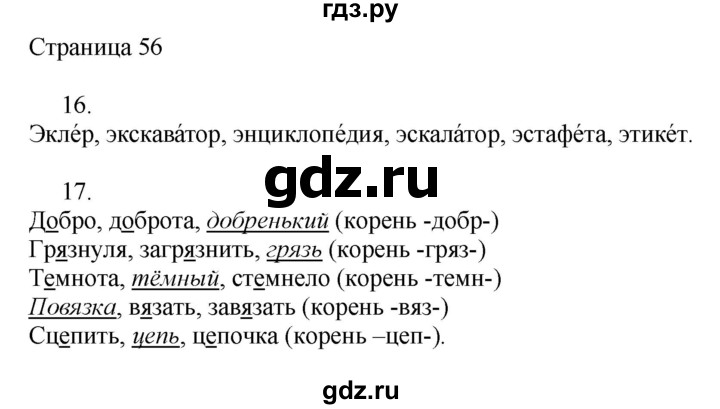 гдз.ру

Страница 56

16.
Экле́р, экскава́тор, энциклопе́дия, эскала́тор, эстафе́та, этике́т.

gdz.ru

17.
Добро, доброта, добренький (корень -добр-)
Грязнуля, загрязнить, грязь (корень -гряз-)
Темнота, тёмный, стемнело (корень -темн-)
Повязка, вязать, завязать (корень -вяз-)
Сцепить, цепь, цепочка (корень –цеп-).

gdz.ru